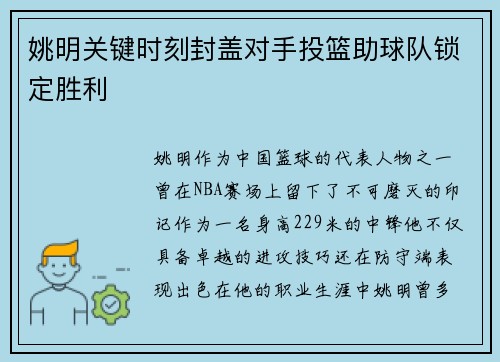 姚明关键时刻封盖对手投篮助球队锁定胜利

姚明作为中国篮球的代表人物之一曾在NBA赛场上留下了不可磨灭的印记作为一名身高229米的中锋他不仅具备卓越的进攻技巧还在防守端表现出色在他的职业生涯中姚明曾多